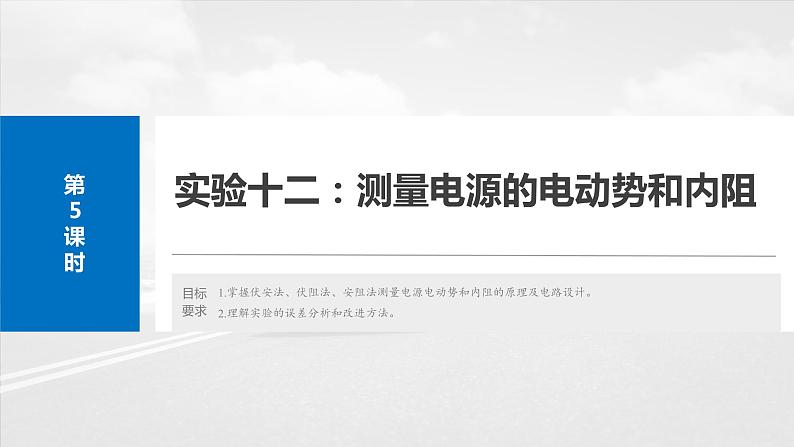 第5课时

实验十二：测量电源的电动势和内阻

目标要求
1.掌握伏安法、伏阻法、安阻法测量电源电动势和内阻的原理及电路设计。
2.理解实验的误差分析和改进方法。